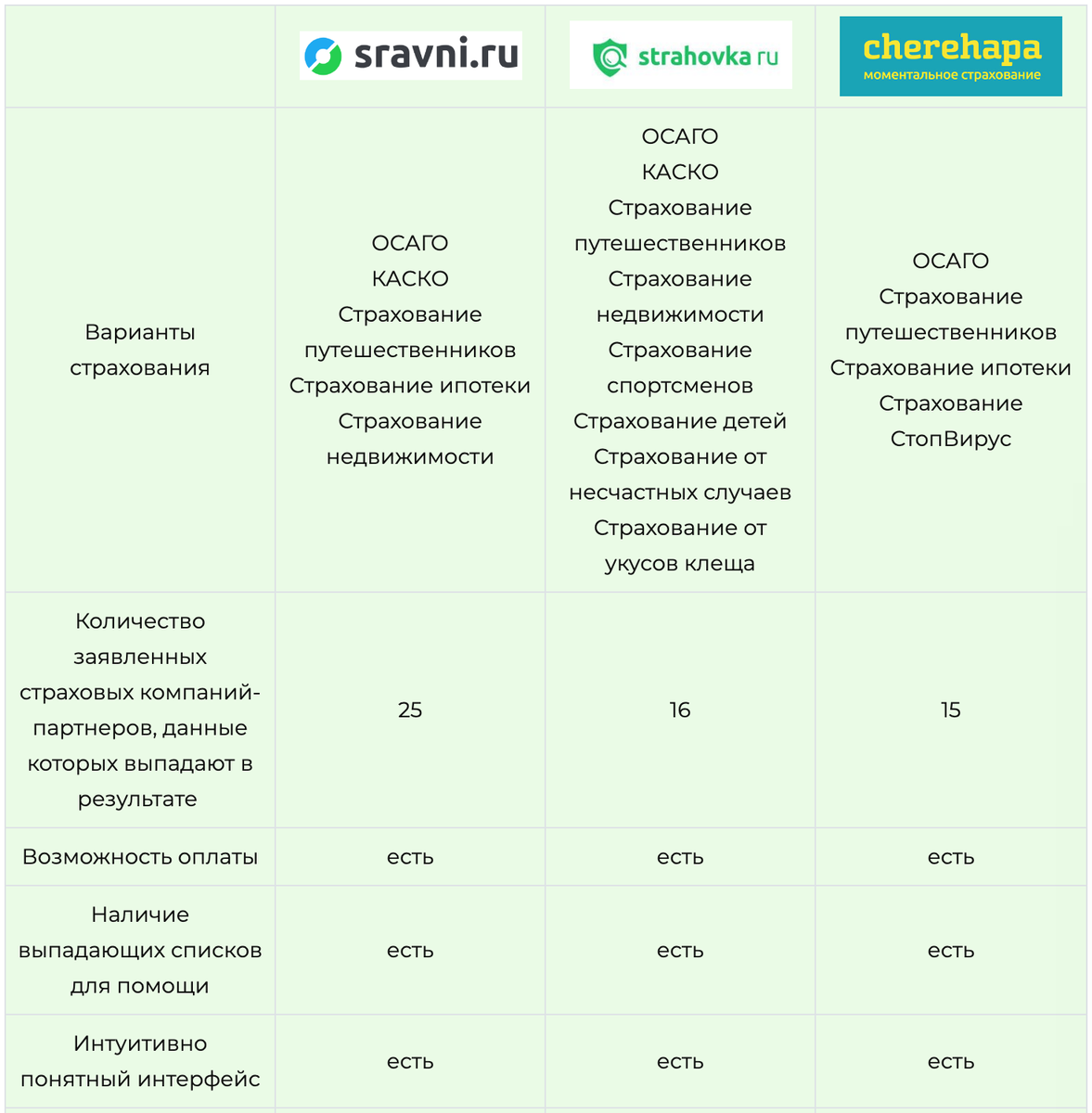 | | sravni.ru | strahovka ru | cherehapa моментальное страхование |
|---|---|---|---|
| Варианты страхования | ОСАГО КАСКО Страхование путешественников Страхование ипотеки Страхование недвижимости | ОСАГО КАСКО Страхование путешественников Страхование недвижимости Страхование спортсменов Страхование детей Страхование от несчастных случаев Страхование от укусов клеща | ОСАГО Страхование путешественников Страхование ипотеки Страхование СтопВирус |
| Количество заявленных страховых компаний-партнеров, данные которых выпадают в результате | 25 | 16 | 15 |
| Возможность оплаты | есть | есть | есть |
| Наличие выпадающих списков для помощи | есть | есть | есть |
| Интуитивно понятный интерфейс | есть | есть | есть |